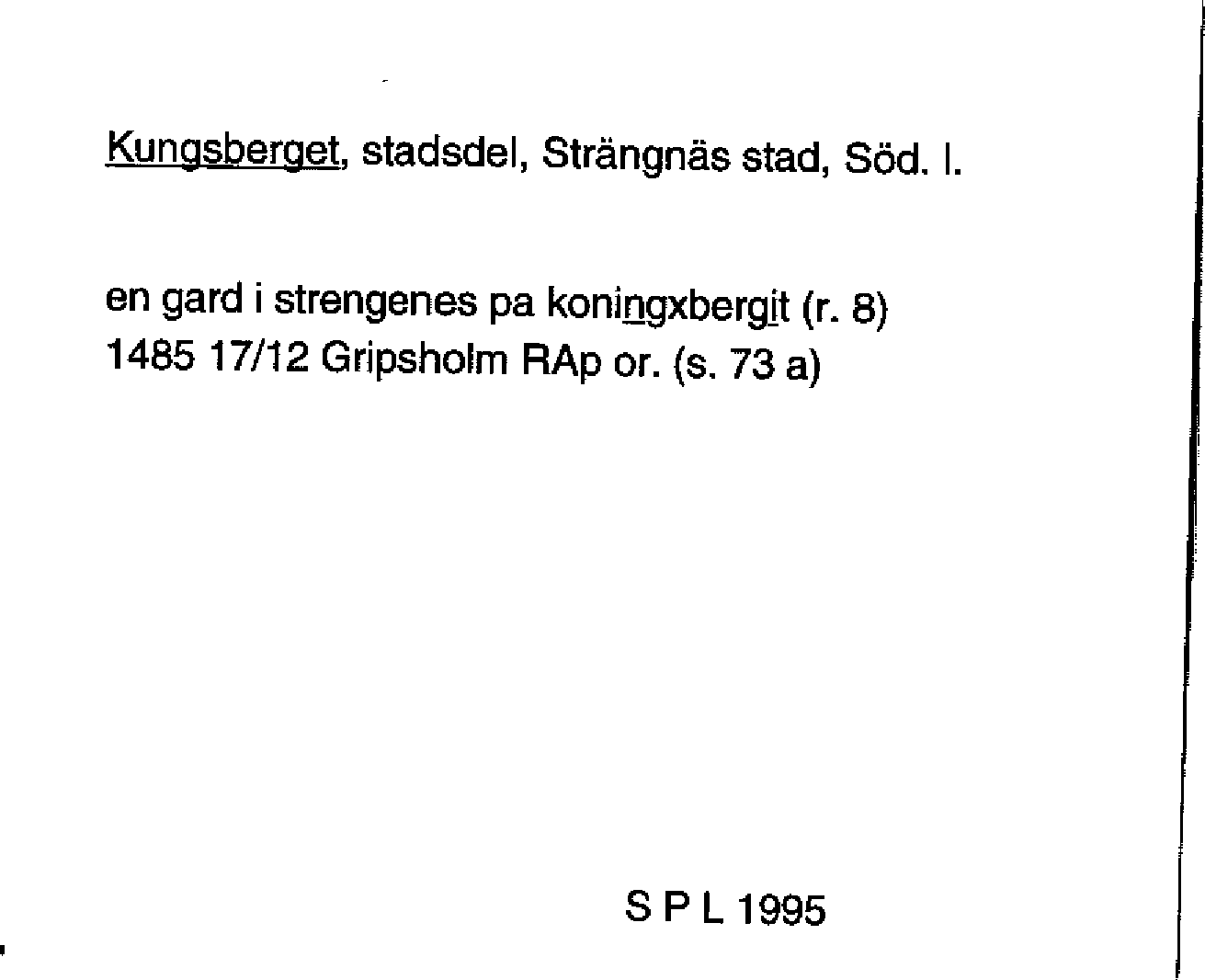 Kungsberget, stadsdel, Strängnäs stad, Söd. l.

en gard i strengenes pa koningxbergit (r. 8)
1485 17/12 Gripsholm RAp or. (s. 73 a)

S P L 1995